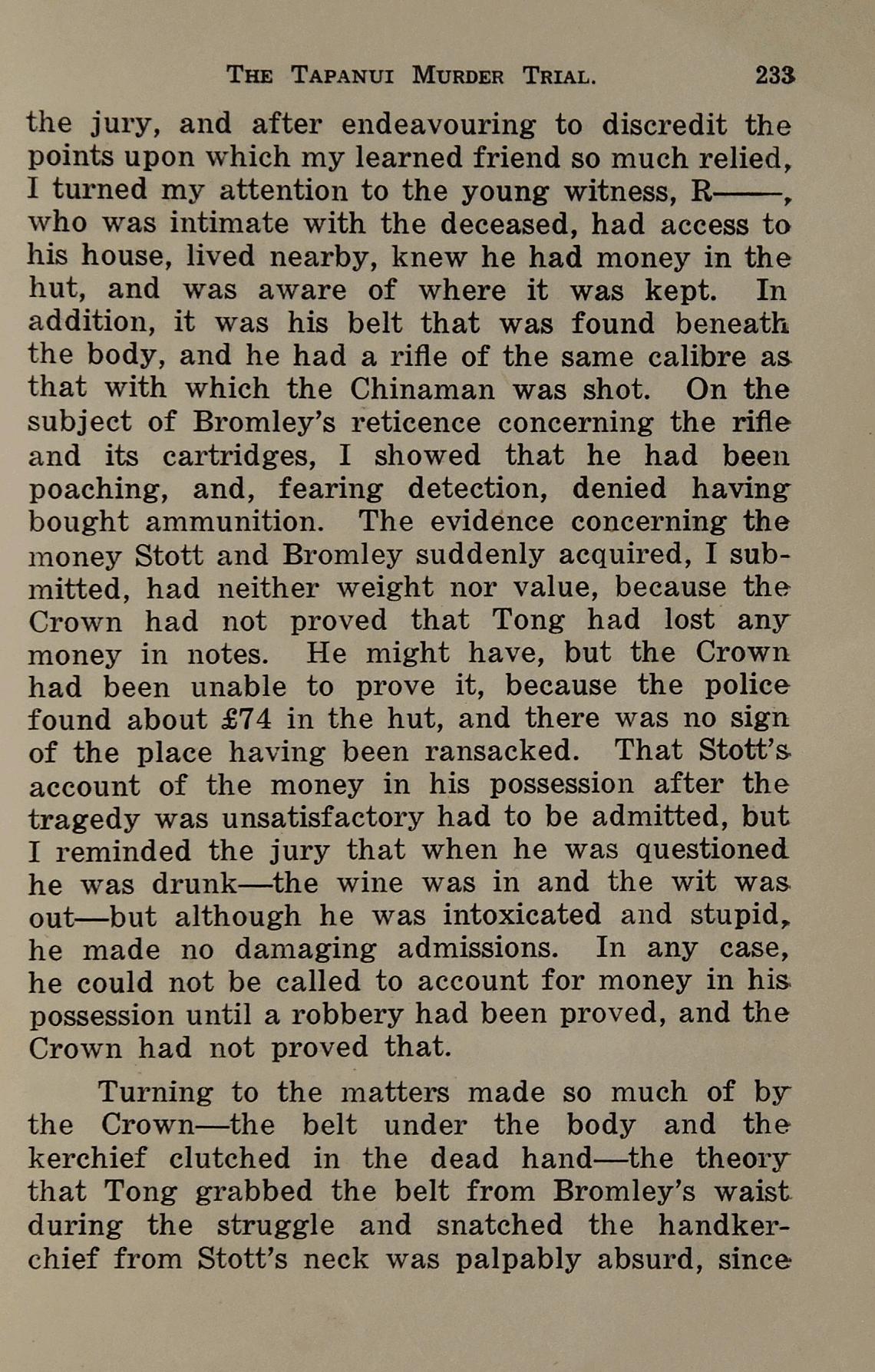 THE TAPANUI MURDER TRIAL. 233

the jury, and after endeavouring to discredit the points upon which my learned friend so much relied, I turned my attention to the young witness, R——, who was intimate with the deceased, had access to his house, lived nearby, knew he had money in the hut, and was aware of where it was kept. In addition, it was his belt that was found beneath the body, and he had a rifle of the same calibre as that with which the Chinaman was shot. On the subject of Bromley's reticence concerning the rifle and its cartridges, I showed that he had been poaching, and, fearing detection, denied having bought ammunition. The evidence concerning the money Stott and Bromley suddenly acquired, I submitted, had neither weight nor value, because the Crown had not proved that Tong had lost any money in notes. He might have, but the Crown had been unable to prove it, because the police found about £74 in the hut, and there was no sign of the place having been ransacked. That Stott's account of the money in his possession after the tragedy was unsatisfactory had to be admitted, but I reminded the jury that when he was questioned he was drunk—the wine was in and the wit was out—but although he was intoxicated and stupid, he made no damaging admissions. In any case, he could not be called to account for money in his possession until a robbery had been proved, and the Crown had not proved that.

Turning to the matters made so much of by the Crown—the belt under the body and the kerchief clutched in the dead hand—the theory that Tong grabbed the belt from Bromley's waist during the struggle and snatched the handkerchief from Stott's neck was palpably absurd, since